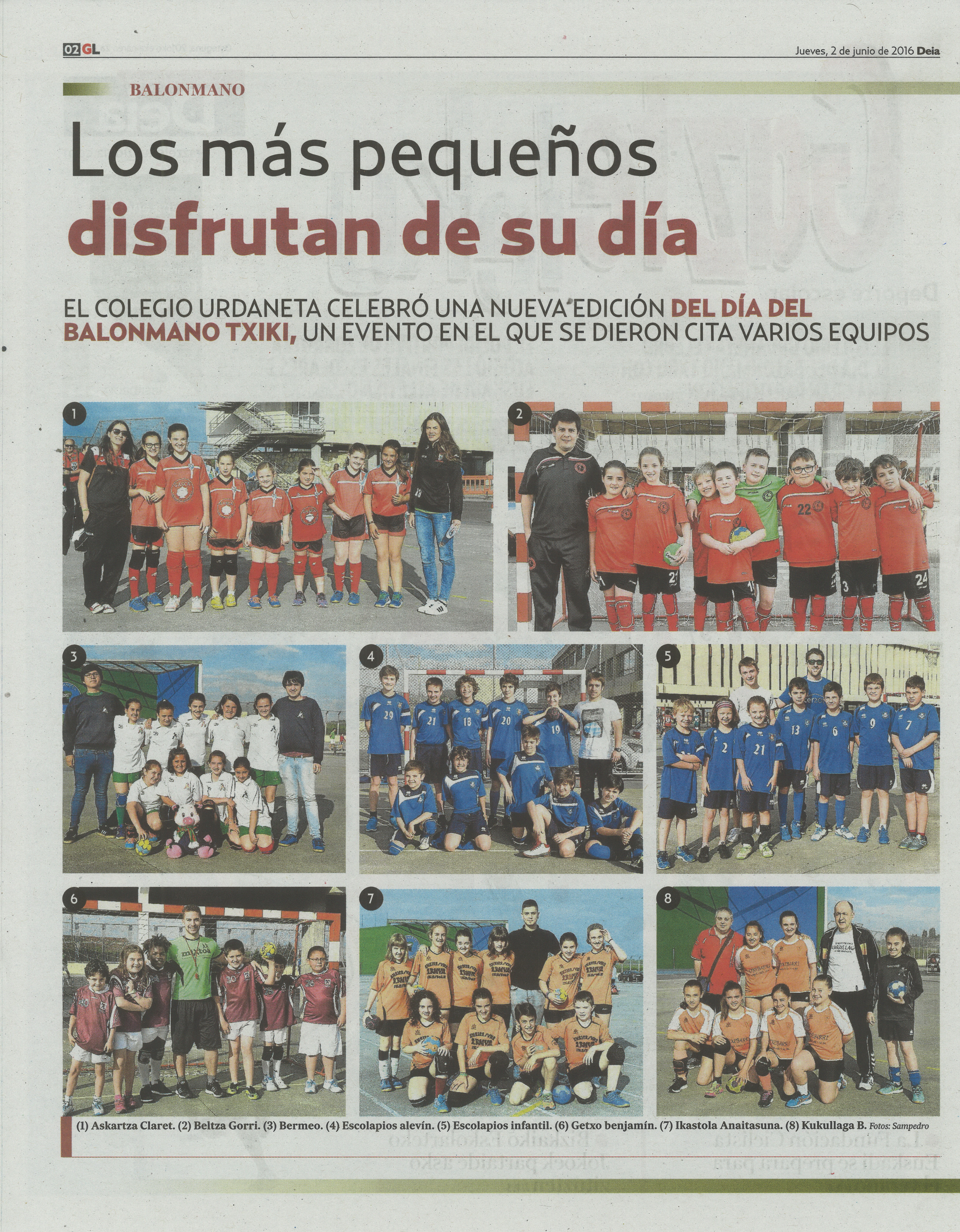 02 GL

Jueves, 2 de junio de 2016 Deia

BALONMANO

Los más pequeños disfrutan de su día

EL COLEGIO URDANETA CELEBRÓ UNA NUEVA EDICIÓN DEL DÍA DEL BALONMANO TXIKI, UN EVENTO EN EL QUE SE DIERON CITA VARIOS EQUIPOS

1

2

3

4

5

6

7

8

(1) Askartza Claret. (2) Beltza Gorri. (3) Bermeo. (4) Escolapios alevín. (5) Escolapios infantil. (6) Getxo benjamín. (7) Ikastola Anaitasuna. (8) Kukullaga B. Fotos: Sampedro